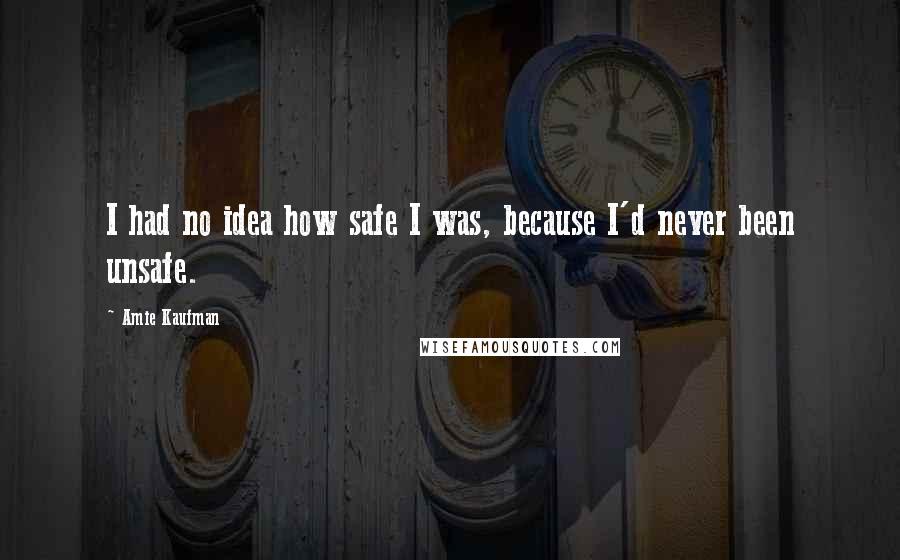 I had no idea how safe I was, because I'd never been unsafe.

~ Amie Kaufman

WISEFAMOUSQUOTES.COM